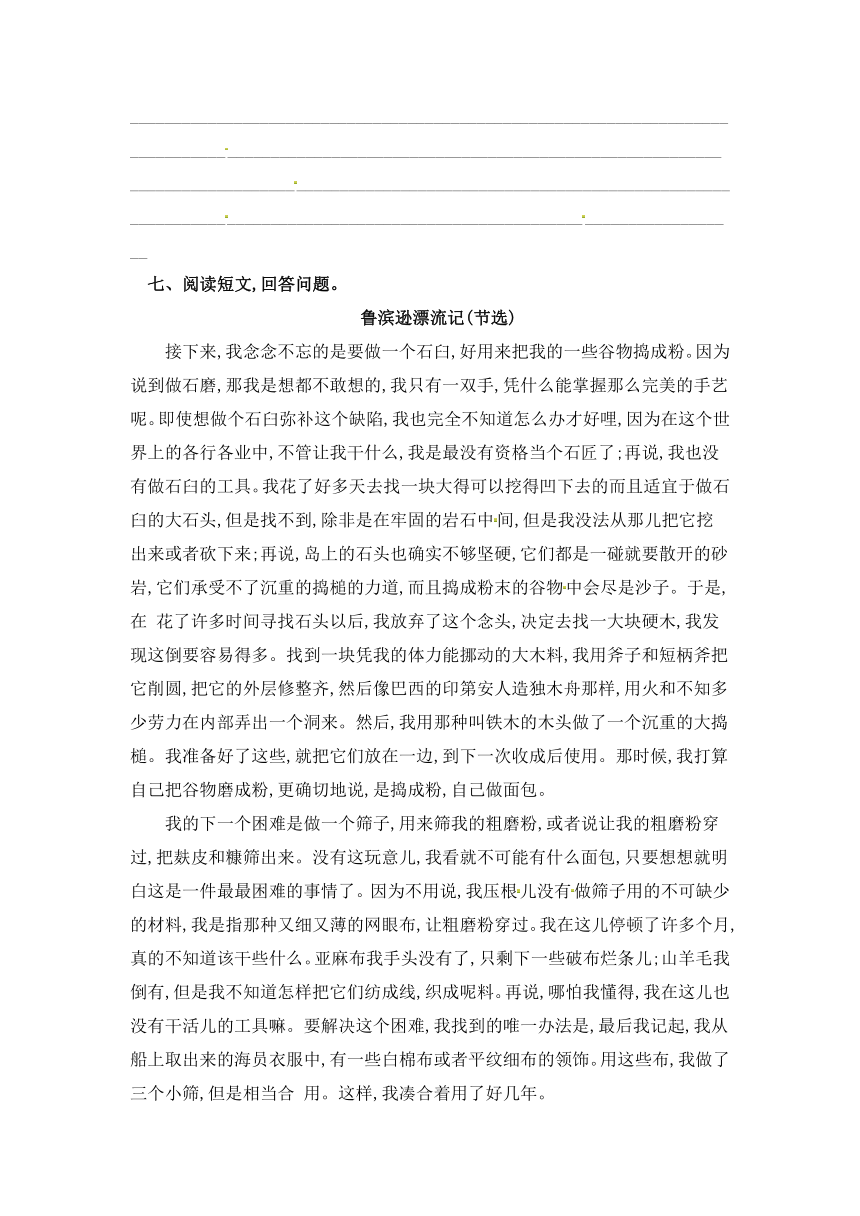 七、阅读短文,回答问题。

鲁滨逊漂流记(节选)

接下来,我念念不忘的是要做一个石臼,好用来把我的一些谷物捣成粉。因为说到做石磨,那我是想都不敢想的,我只有一双手,凭什么能掌握那么完美的手艺呢。即使想做个石臼弥补这个缺陷,我也完全不知道怎么办才好哩,因为在这个世界上的各行各业中,不管让我干什么,我是最没有资格当个石匠了;再说,我也没有做石臼的工具。我花了好多天去找一块大得可以挖得凹下去的而且适宜于做石臼的大石头,但是找不到,除非是在牢固的岩石中间,但是我没法从那儿把它挖出来或者砍下来;再说,岛上的石头也确实不够坚硬,它们都是一碰就要散开的砂岩,它们承受不了沉重的捣槌的力道,而且捣成粉末的谷物中会尽是沙子。于是,在 花了许多时间寻找石头以后,我放弃了这个念头,决定去找一大块硬木,我发现这倒要容易得多。找到一块凭我的体力能挪动的大木料,我用斧子和短柄斧把它削圆,把它的外层修整齐,然后像巴西的印第安人造独木舟那样,用火和不知多少劳力在内部弄出一个洞来。然后,我用那种叫铁木的木头做了一个沉重的大捣槌。我准备好了这些,就把它们放在一边,到下一次收成后使用。那时候,我打算自己把谷物磨成粉,更确切地说,是捣成粉,自己做面包。

我的下一个困难是做一个筛子,用来筛我的粗磨粉,或者说让我的粗磨粉穿过,把麸皮和糠筛出来。没有这玩意儿,我看就不可能有什么面包,只要想想就明白这是一件最最困难的事情了。因为不用说,我压根儿没有做筛子用的不可缺少的材料,我是指那种又细又薄的网眼布,让粗磨粉穿过。我在这儿停顿了许多个月,真的不知道该干些什么。亚麻布我手头没有了,只剩下一些破布烂条儿;山羊毛我倒有,但是我不知道怎样把它们纺成线,织成呢料。再说,哪怕我懂得,我在这儿也没有干活儿的工具嘛。要解决这个困难,我找到的唯一办法是,最后我记起,我从船上取出来的海员衣服中,有一些白棉布或者平纹细布的领饰。用这些布,我做了三个小筛,但是相当合 用。这样,我凑合着用了好几年。